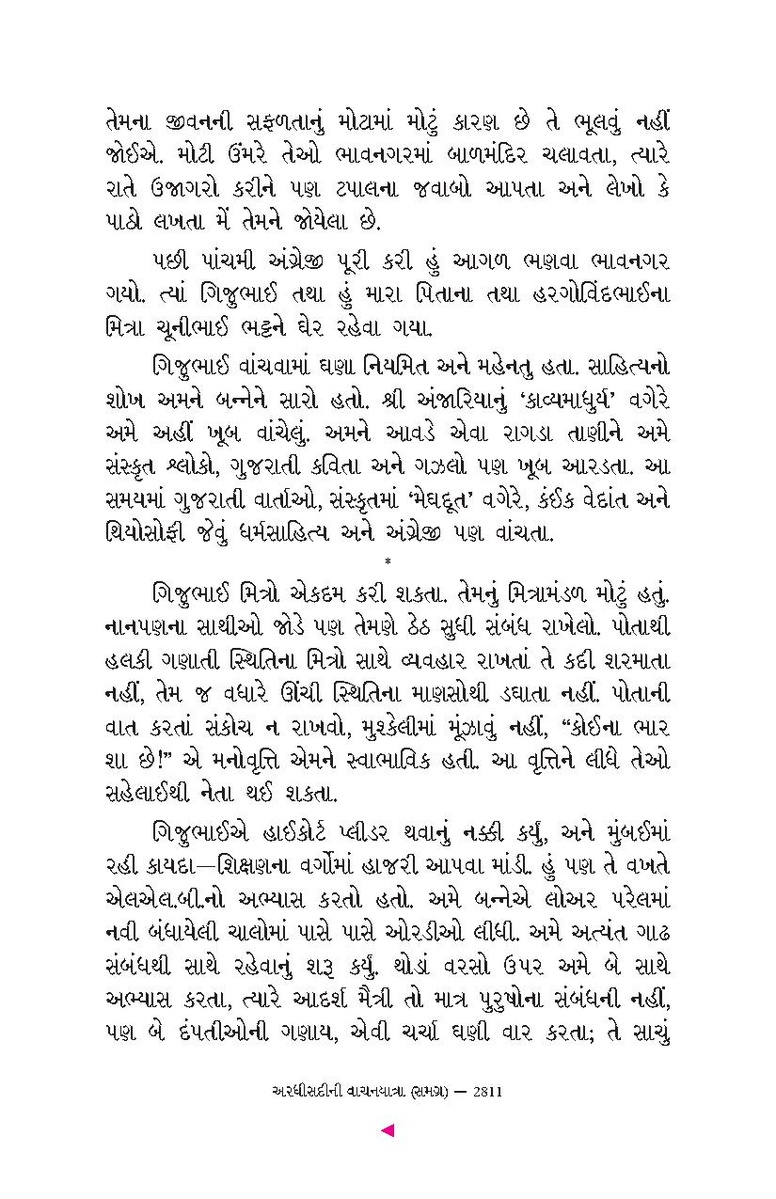 તેમના જીવનની સફળતાનું મોટામાં મોટું કારણ છે તે ભૂલવું નહીં જોઈએ. મોટી ઉંમરે તેઓ ભાવનગરમાં બાળમંદિર ચલાવતા, ત્યારે રાતે ઉજાગરો કરીને પણ ટપાલના જવાબો આપતા અને લેખો કે પાઠો લખતા મેં તેમને જોયેલા છે.

પછી પાંચમી અંગ્રેજી પૂરી કરી હું આગળ ભણવા ભાવનગર ગયો. ત્યાં ગિજુભાઈ તથા હું મારા પિતાના તથા હરગોવિંદભાઈના મિત્રા ચૂનીભાઈ ભટ્ટને ઘેર રહેવા ગયા.

ગિજુભાઈ વાંચવામાં ઘણા નિયમિત અને મહેનતુ હતા. સાહિત્યનો શોખ અમને બન્નેને સારો હતો. શ્રી અંજારિયાનું 'કાવ્યમાધુર્ય' વગેરે અમે અહીં ખૂબ વાંચેલું. અમને આવડે એવા રાગડા તાણીને અમે સંસ્કૃત શ્લોકો, ગુજરાતી કવિતા અને ગઝલો પણ ખૂબ આરડતા. આ સમયમાં ગુજરાતી વાર્તાઓ, સંસ્કૃતમાં 'મેઘદૂત' વગેરે, કંઈક વેદાંત અને થિયોસોફી જેવું ધર્મસાહિત્ય અને અંગ્રેજી પણ વાંચતા.

*

ગિજુભાઈ મિત્રો એકદમ કરી શકતા. તેમનું મિત્રામંડળ મોટું હતું. નાનપણના સાથીઓ જોડે પણ તેમણે ઠેઠ સુધી સંબંધ રાખેલો. પોતાથી હલકી ગણાતી સ્થિતિના મિત્રો સાથે વ્યવહાર રાખતાં તે કદી શરમાતા નહીં, તેમ જ વધારે ઊંચી સ્થિતિના માણસોથી ડઘાતા નહીં. પોતાની વાત કરતાં સંકોચ ન રાખવો, મુશ્કેલીમાં મૂંઝાવું નહીં, "કોઈના ભાર શા છે!" એ મનોવૃત્તિ એમને સ્વાભાવિક હતી. આ વૃત્તિને લીધે તેઓ સહેલાઈથી નેતા થઈ શકતા.

ગિજુભાઈએ હાઈકોર્ટ પ્લીડર થવાનું નક્કી કર્યું, અને મુંબઈમાં રહી કાયદા—શિક્ષણના વર્ગોમાં હાજરી આપવા માંડી. હું પણ તે વખતે એલએલ.બી.નો અભ્યાસ કરતો હતો. અમે બન્નેએ લોઅર પરેલમાં નવી બંધાયેલી ચાલોમાં પાસે પાસે ઓરડીઓ લીધી. અમે અત્યંત ગાઢ સંબંધથી સાથે રહેવાનું શરૂ કર્યું. થોડાં વરસો ઉપર અમે બે સાથે અભ્યાસ કરતા, ત્યારે આદર્શ મૈત્રી તો માત્ર પુરુષોના સંબંધની નહીં, પણ બે દંપતીઓની ગણાય, એવી ચર્ચા ઘણી વાર કરતા; તે સાચું

અરધીસદીની વાચનયાત્રા (સમગ્ર) — 2811